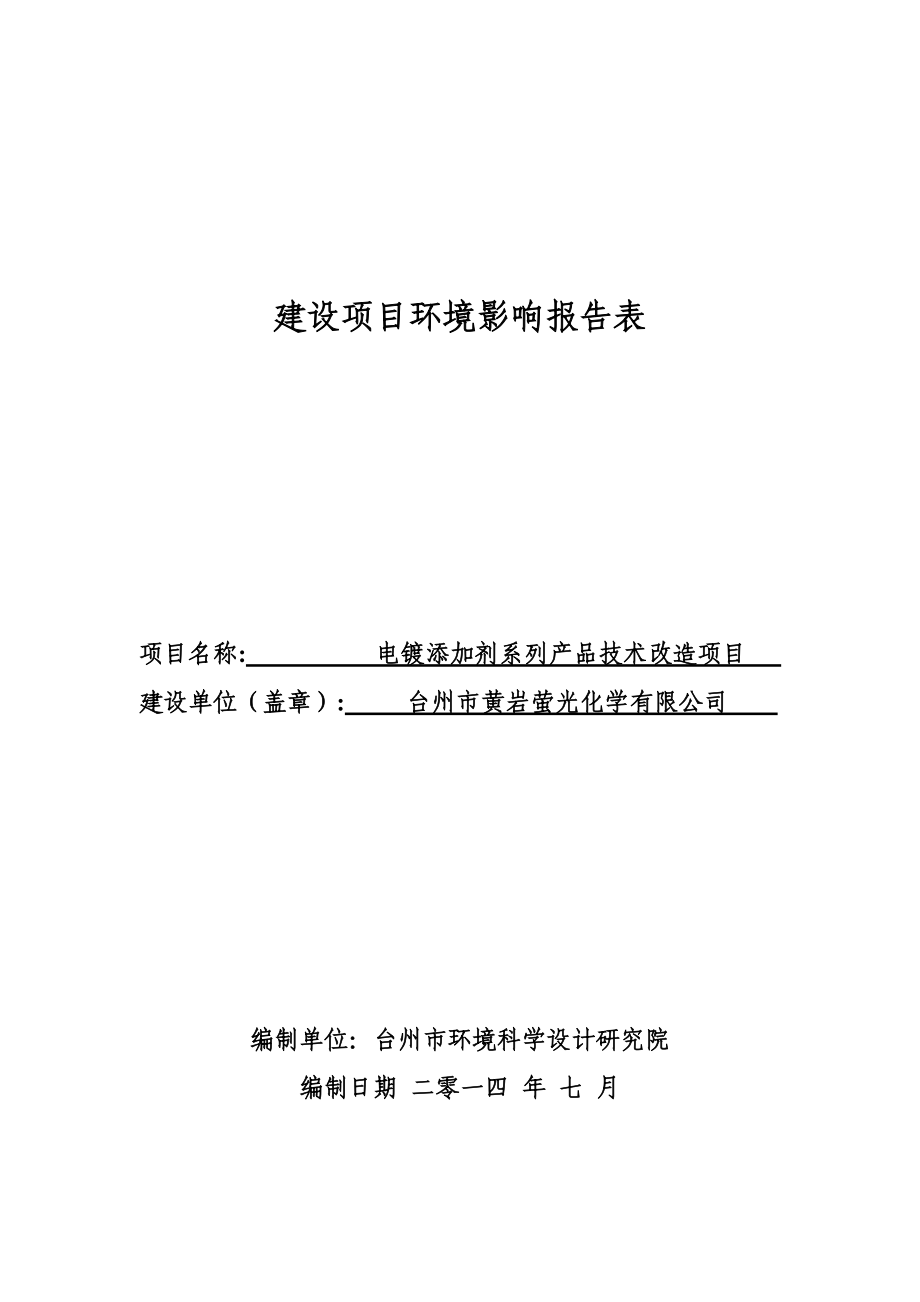 建设项目环境影响报告表

项目名称: 电镀添加剂系列产品技术改造项目

建设单位（盖章）: 台州市黄岩萤光化学有限公司

编制单位: 台州市环境科学设计研究院

编制日期 二零一四 年 七 月